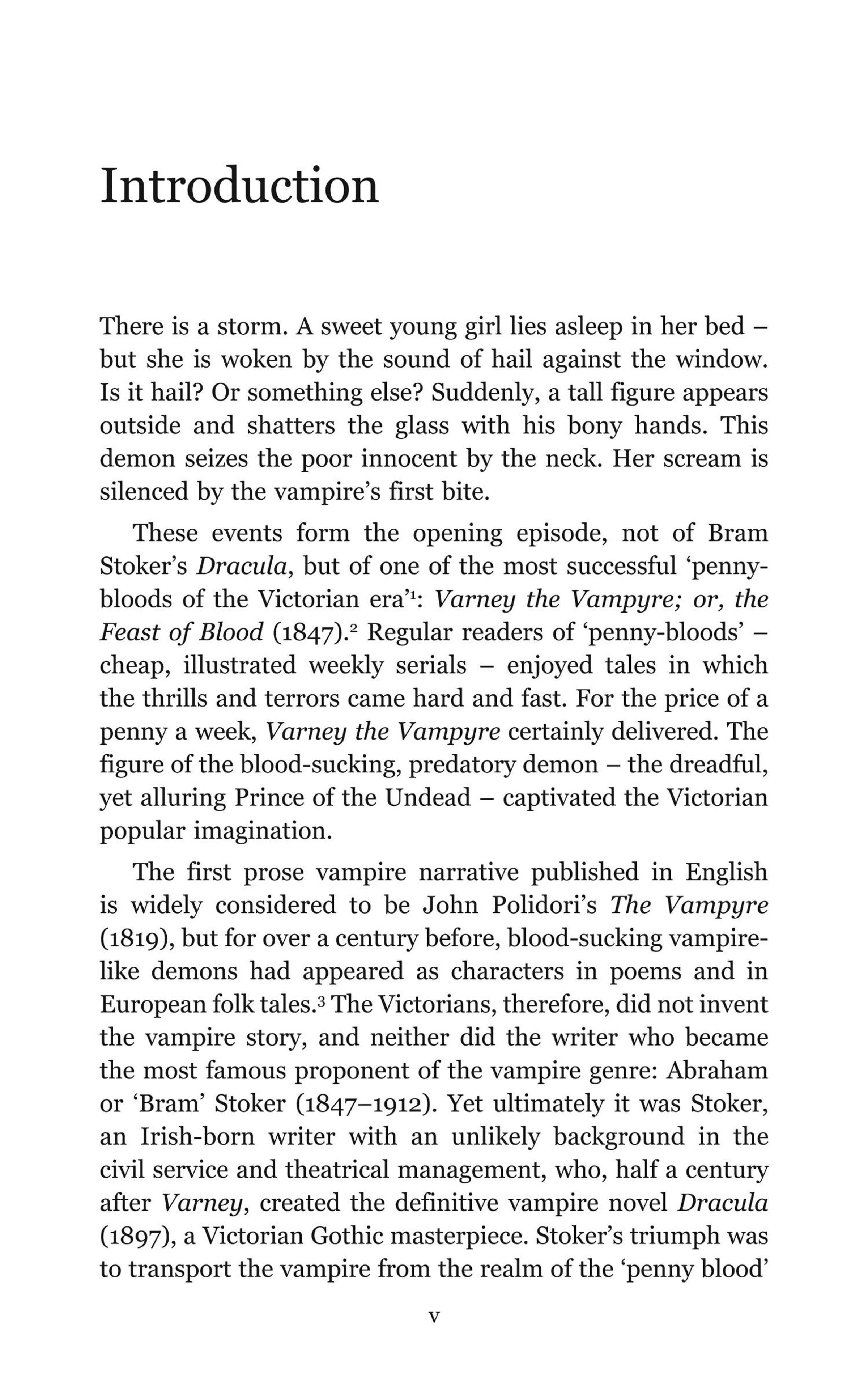 Introduction

There is a storm. A sweet young girl lies asleep in her bed – but she is woken by the sound of hail against the window. Is it hail? Or something else? Suddenly, a tall figure appears outside and shatters the glass with his bony hands. This demon seizes the poor innocent by the neck. Her scream is silenced by the vampire's first bite.

These events form the opening episode, not of Bram Stoker's Dracula, but of one of the most successful 'penny-bloods of the Victorian era'$^1$: Varney the Vampyre; or, the Feast of Blood (1847).$^2$ Regular readers of 'penny-bloods' – cheap, illustrated weekly serials – enjoyed tales in which the thrills and terrors came hard and fast. For the price of a penny a week, Varney the Vampyre certainly delivered. The figure of the blood-sucking, predatory demon – the dreadful, yet alluring Prince of the Undead – captivated the Victorian popular imagination.

The first prose vampire narrative published in English is widely considered to be John Polidori's The Vampyre (1819), but for over a century before, blood-sucking vampire-like demons had appeared as characters in poems and in European folk tales.$^3$ The Victorians, therefore, did not invent the vampire story, and neither did the writer who became the most famous proponent of the vampire genre: Abraham or 'Bram' Stoker (1847–1912). Yet ultimately it was Stoker, an Irish-born writer with an unlikely background in the civil service and theatrical management, who, half a century after Varney, created the definitive vampire novel Dracula (1897), a Victorian Gothic masterpiece. Stoker's triumph was to transport the vampire from the realm of the 'penny blood'

v